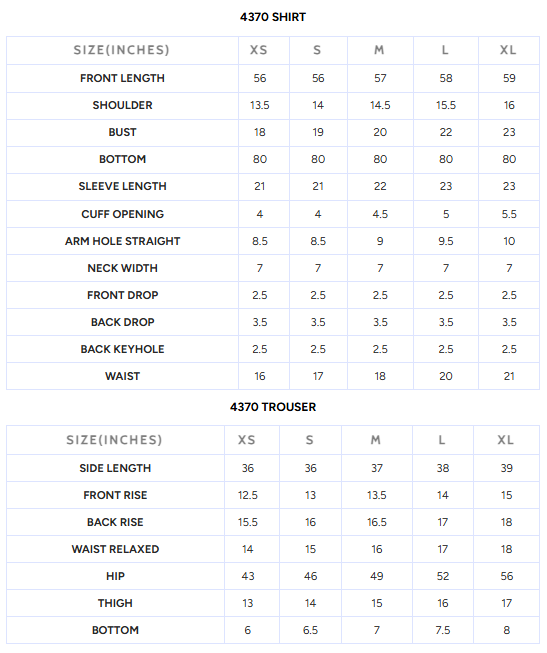 4370 SHIRT

| SIZE(INCHES) | XS | S | M | L | XL |
|---|---|---|---|---|---|
| FRONT LENGTH | 56 | 56 | 57 | 58 | 59 |
| SHOULDER | 13.5 | 14 | 14.5 | 15.5 | 16 |
| BUST | 18 | 19 | 20 | 22 | 23 |
| BOTTOM | 80 | 80 | 80 | 80 | 80 |
| SLEEVE LENGTH | 21 | 21 | 22 | 23 | 23 |
| CUFF OPENING | 4 | 4 | 4.5 | 5 | 5.5 |
| ARM HOLE STRAIGHT | 8.5 | 8.5 | 9 | 9.5 | 10 |
| NECK WIDTH | 7 | 7 | 7 | 7 | 7 |
| FRONT DROP | 2.5 | 2.5 | 2.5 | 2.5 | 2.5 |
| BACK DROP | 3.5 | 3.5 | 3.5 | 3.5 | 3.5 |
| BACK KEYHOLE | 2.5 | 2.5 | 2.5 | 2.5 | 2.5 |
| WAIST | 16 | 17 | 18 | 20 | 21 |

4370 TROUSER

| SIZE(INCHES) | XS | S | M | L | XL |
|---|---|---|---|---|---|
| SIDE LENGTH | 36 | 36 | 37 | 38 | 39 |
| FRONT RISE | 12.5 | 13 | 13.5 | 14 | 15 |
| BACK RISE | 15.5 | 16 | 16.5 | 17 | 18 |
| WAIST RELAXED | 14 | 15 | 16 | 17 | 18 |
| HIP | 43 | 46 | 49 | 52 | 56 |
| THIGH | 13 | 14 | 15 | 16 | 17 |
| BOTTOM | 6 | 6.5 | 7 | 7.5 | 8 |